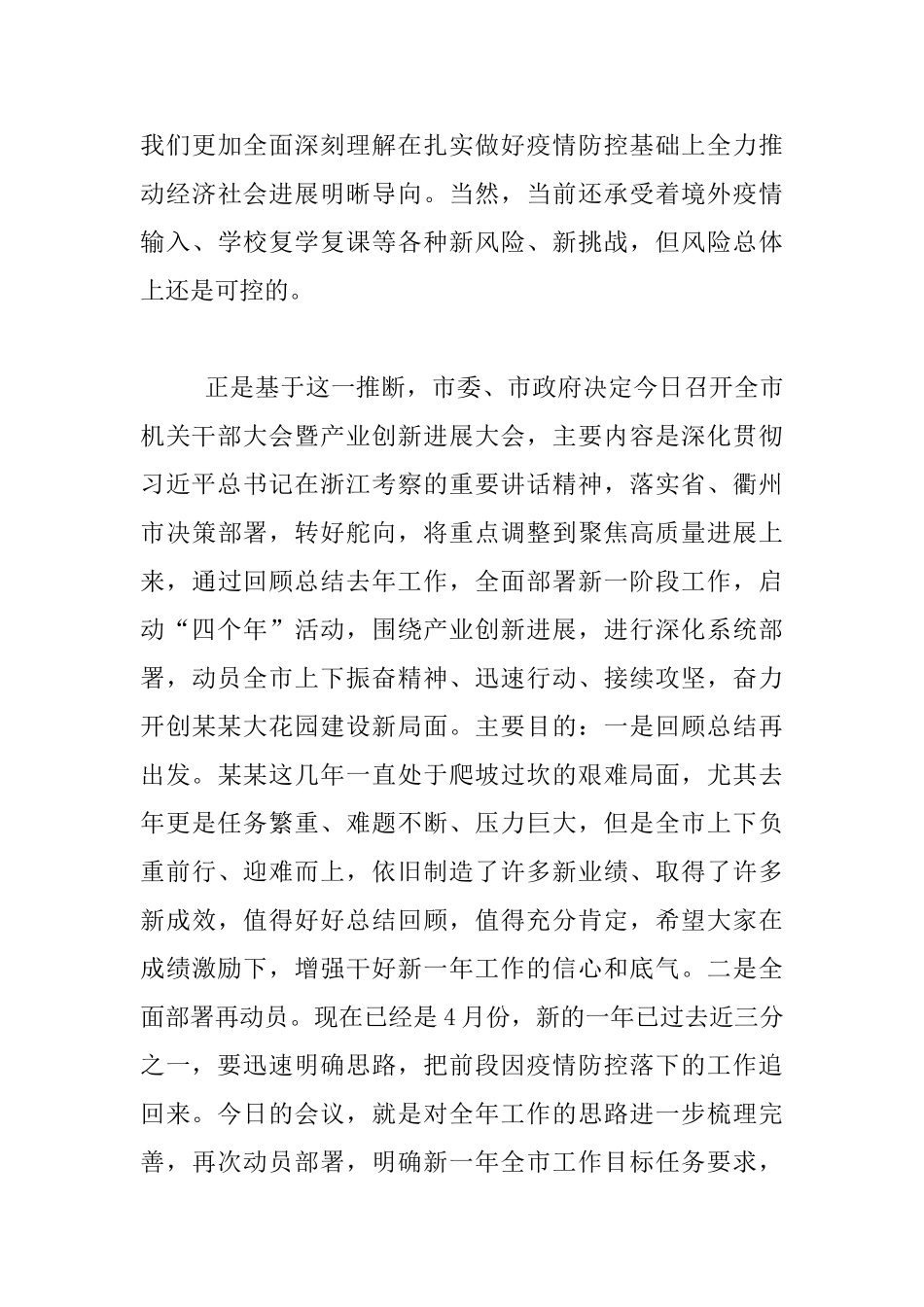 我们更加全面深刻理解在扎实做好疫情防控基础上全力推动经济社会进展明晰导向。当然，当前还承受着境外疫情输入、学校复学复课等各种新风险、新挑战，但风险总体上还是可控的。

正是基于这一推断，市委、市政府决定今日召开全市机关干部大会暨产业创新进展大会，主要内容是深化贯彻习近平总书记在浙江考察的重要讲话精神，落实省、衢州市决策部署，转好舵向，将重点调整到聚焦高质量进展上来，通过回顾总结去年工作，全面部署新一阶段工作，启动“四个年”活动，围绕产业创新进展，进行深化系统部署，动员全市上下振奋精神、迅速行动、接续攻坚，奋力开创某某大花园建设新局面。主要目的：一是回顾总结再出发。某某这几年一直处于爬坡过坎的艰难局面，尤其去年更是任务繁重、难题不断、压力巨大，但是全市上下负重前行、迎难而上，依旧制造了许多新业绩、取得了许多新成效，值得好好总结回顾，值得充分肯定，希望大家在成绩激励下，增强干好新一年工作的信心和底气。二是全面部署再动员。现在已经是4月份，新的一年已过去近三分之一，要迅速明确思路，把前段因疫情防控落下的工作追回来。今日的会议，就是对全年工作的思路进一步梳理完善，再次动员部署，明确新一年全市工作目标任务要求，